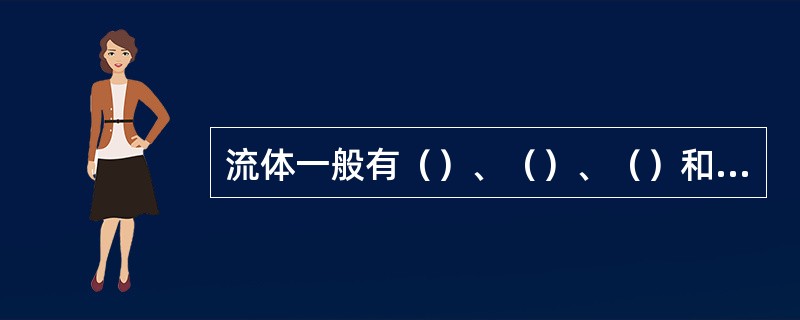 流体一般有（）、（）、（）和...